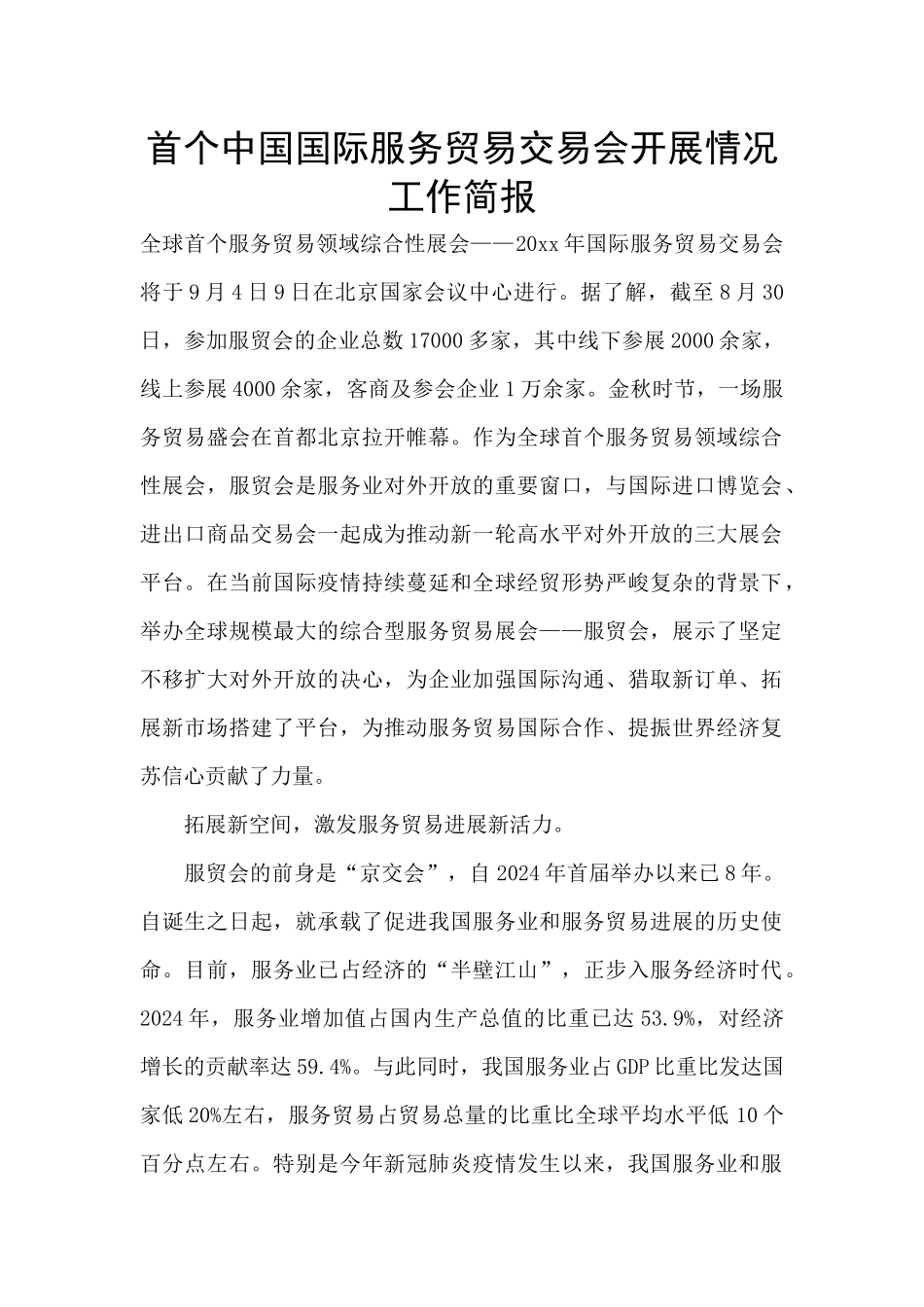 首个中国国际服务贸易交易会开展情况工作简报

全球首个服务贸易领域综合性展会——20xx年国际服务贸易交易会将于9月4日9日在北京国家会议中心进行。据了解，截至8月30日，参加服贸会的企业总数17000多家，其中线下参展2000余家，线上参展4000余家，客商及参会企业1万余家。金秋时节，一场服务贸易盛会在首都北京拉开帷幕。作为全球首个服务贸易领域综合性展会，服贸会是服务业对外开放的重要窗口，与国际进口博览会、进出口商品交易会一起成为推动新一轮高水平对外开放的三大展会平台。在当前国际疫情持续蔓延和全球经贸形势严峻复杂的背景下，举办全球规模最大的综合型服务贸易展会——服贸会，展示了坚定不移扩大对外开放的决心，为企业加强国际沟通、猎取新订单、拓展新市场搭建了平台，为推动服务贸易国际合作、提振世界经济复苏信心贡献了力量。

拓展新空间，激发服务贸易进展新活力。

服贸会的前身是“京交会”，自2024年首届举办以来已8年。自诞生之日起，就承载了促进我国服务业和服务贸易进展的历史使命。目前，服务业已占经济的“半壁江山”，正步入服务经济时代。2024年，服务业增加值占国内生产总值的比重已达53.9%，对经济增长的贡献率达59.4%。与此同时，我国服务业占GDP比重比发达国家低20%左右，服务贸易占贸易总量的比重比全球平均水平低10个百分点左右。特别是今年新冠肺炎疫情发生以来，我国服务业和服